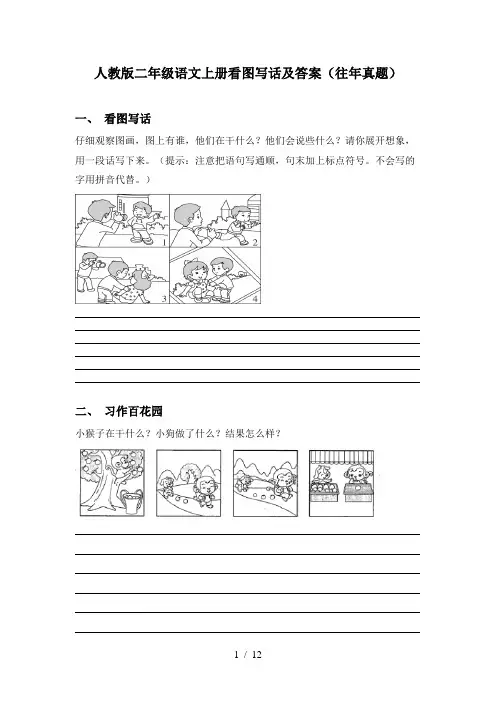 人教版二年级语文上册看图写话及答案（往年真题）

一、 看图写话

仔细观察图画，图上有谁，他们在干什么？他们会说些什么？请你展开想象，用一段话写下来。（提示：注意把语句写通顺，句末加上标点符号。不会写的字用拼音代替。）

1 2 3 4

二、 习作百花园

小猴子在干什么？小狗做了什么？结果怎么样？

1 / 12